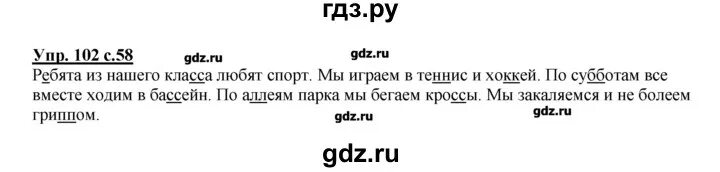 гдз.ру

Упр. 102 с.58 gdz.ru gdz.ru

Ребята из нашего класса любят спорт. Мы играем в теннис и хоккей. По субботам все вместе ходим в бассейн. По аллеям парка мы бегаем кроссы. Мы закаляемся и не болеем гриппом.

gdz.ru gdz.ru

gdz.ru